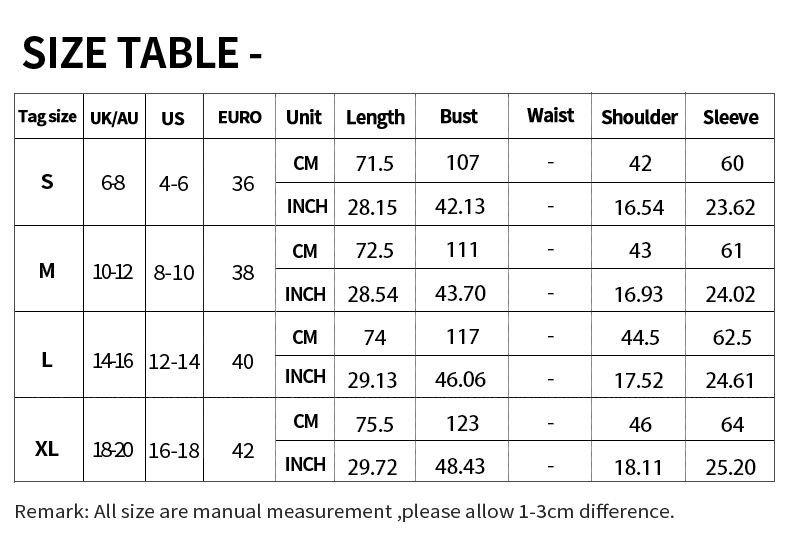 SIZE TABLE -

| Tag size | UK/AU | US | EURO | Unit | Length | Bust | Waist | Shoulder | Sleeve |
|---|---|---|---|---|---|---|---|---|---|
| S | 6-8 | 4-6 | 36 | CM | 71.5 | 107 | - | 42 | 60 |
| | | | | INCH | 28.15 | 42.13 | - | 16.54 | 23.62 |
| M | 10-12 | 8-10 | 38 | CM | 72.5 | 111 | - | 43 | 61 |
| | | | | INCH | 28.54 | 43.70 | - | 16.93 | 24.02 |
| L | 14-16 | 12-14 | 40 | CM | 74 | 117 | - | 44.5 | 62.5 |
| | | | | INCH | 29.13 | 46.06 | - | 17.52 | 24.61 |
| XL | 18-20 | 16-18 | 42 | CM | 75.5 | 123 | - | 46 | 64 |
| | | | | INCH | 29.72 | 48.43 | - | 18.11 | 25.20 |

Remark: All size are manual measurement ,please allow 1-3cm difference.